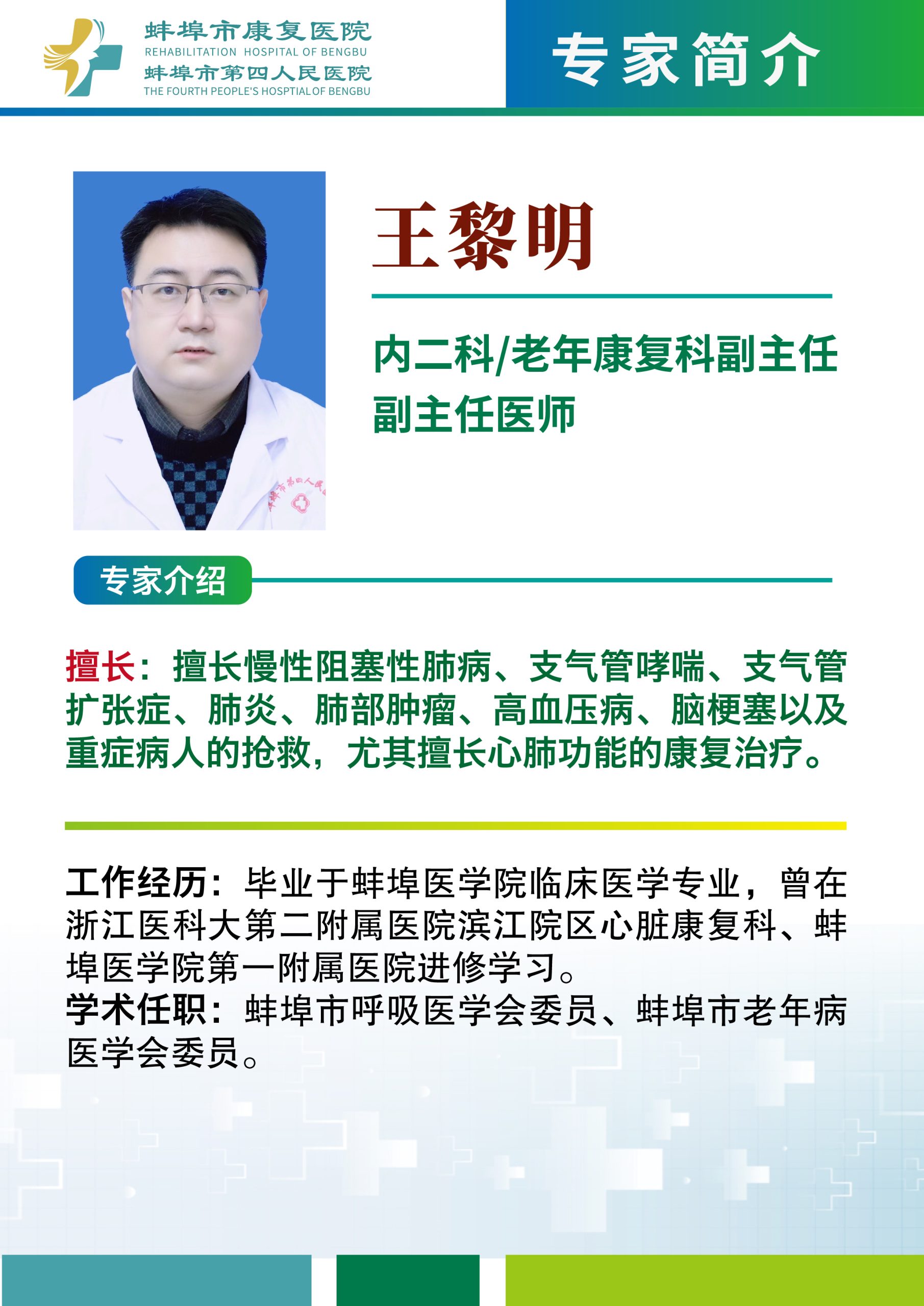 蚌埠市康复医院
REHABILITATION HOSPITAL OF BENGBU
蚌埠市第四人民医院
THE FOURTH PEOPLE'S HOSPTIAL OF BENGBU

专家简介

王黎明

内二科/老年康复科副主任
副主任医师

专家介绍

擅长：擅长慢性阻塞性肺病、支气管哮喘、支气管扩张症、肺炎、肺部肿瘤、高血压病、脑梗塞以及重症病人的抢救，尤其擅长心肺功能的康复治疗。

工作经历：毕业于蚌埠医学院临床医学专业，曾在浙江医科大第二附属医院滨江院区心脏康复科、蚌埠医学院第一附属医院进修学习。
学术任职：蚌埠市呼吸医学会委员、蚌埠市老年病医学会委员。